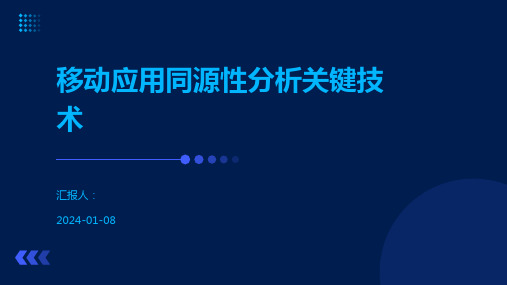 移动应用同源性分析关键技术

汇报人：

2024-01-08